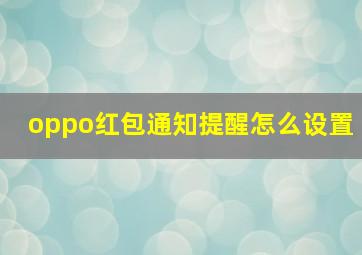 oppo红包通知提醒怎么设置